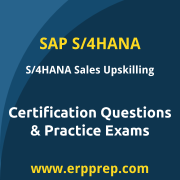 SAP S/4HANA

S/4HANA Sales Upskilling

Certification Questions & Practice Exams

www.erpprep.com